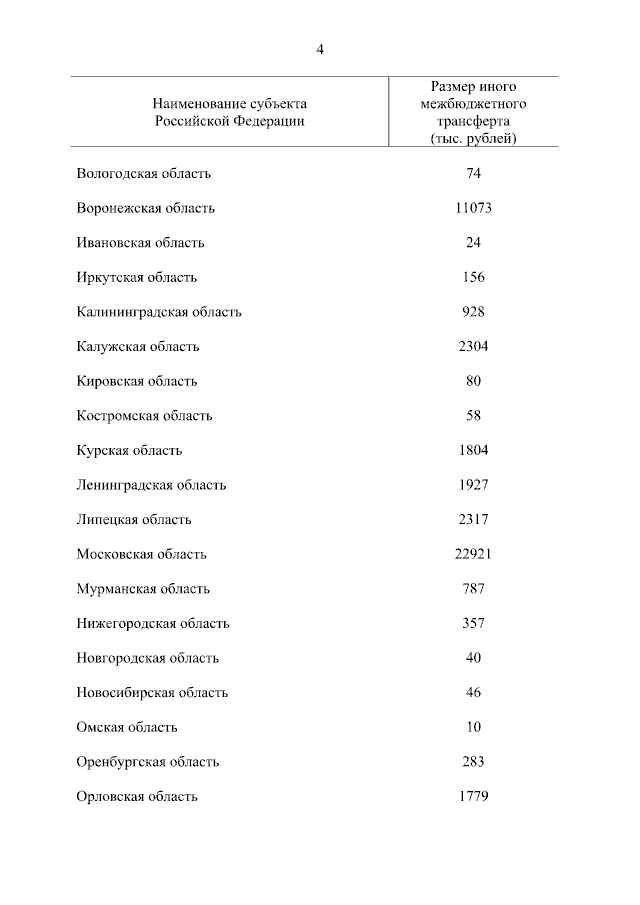 4

| Наименование субъекта Российской Федерации | Размер иного межбюджетного трансферта (тыс. рублей) |
|---|---|
| Вологодская область | 74 |
| Воронежская область | 11073 |
| Ивановская область | 24 |
| Иркутская область | 156 |
| Калининградская область | 928 |
| Калужская область | 2304 |
| Кировская область | 80 |
| Костромская область | 58 |
| Курская область | 1804 |
| Ленинградская область | 1927 |
| Липецкая область | 2317 |
| Московская область | 22921 |
| Мурманская область | 787 |
| Нижегородская область | 357 |
| Новгородская область | 40 |
| Новосибирская область | 46 |
| Омская область | 10 |
| Оренбургская область | 283 |
| Орловская область | 1779 |